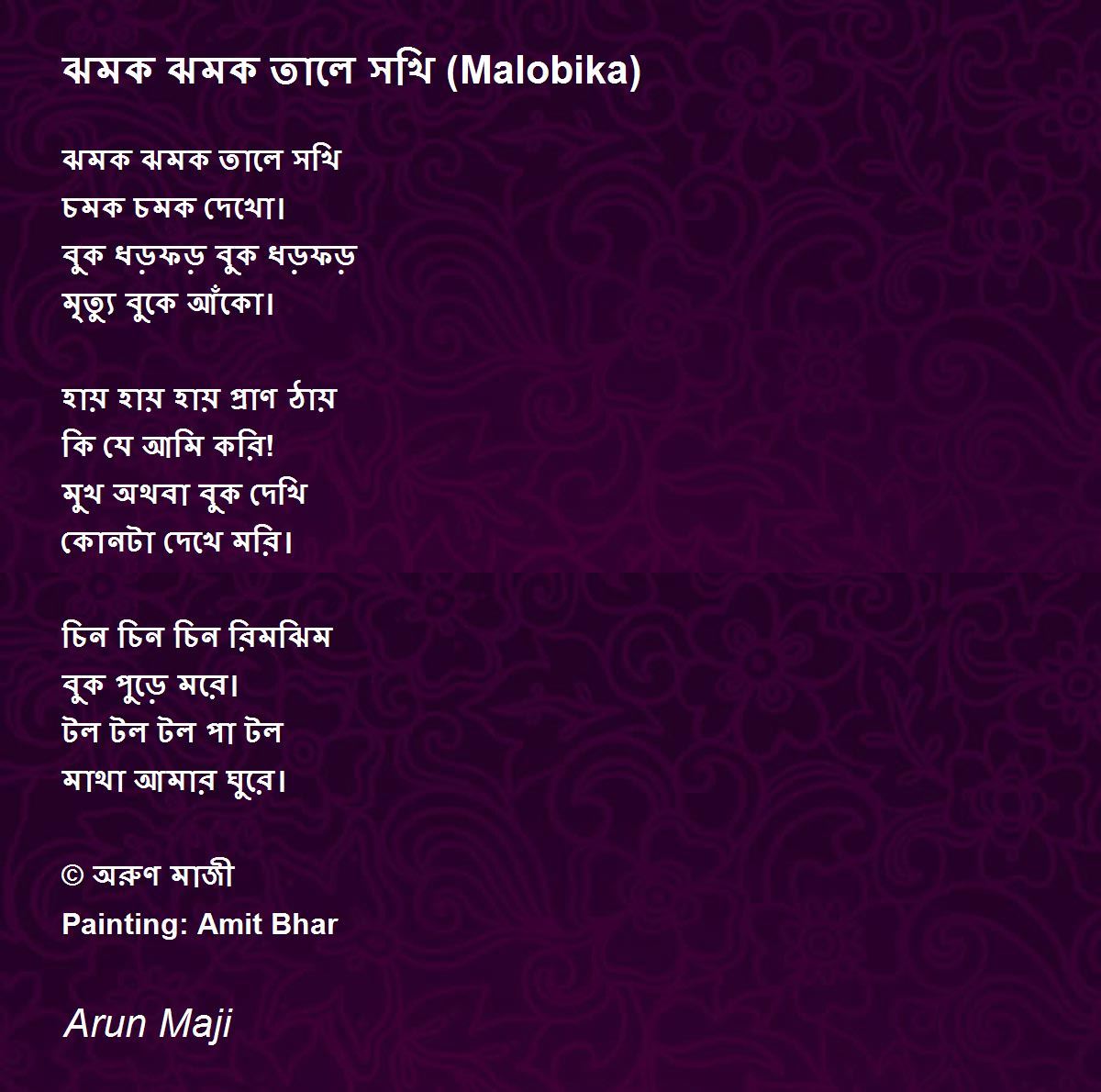 ঝমক ঝমক তালে সখি (Malobika)

ঝমক ঝমক তালে সখি
চমক চমক দেখো।
বুক ধড়ফড় বুক ধড়ফড়
মৃত্যু বুকে আঁকো।

হায় হায় হায় প্রাণ ঠায়
কি যে আমি করি!
মুখ অথবা বুক দেখি
কোনটা দেখে মরি।

চিন চিন চিন রিমঝিম
বুক পুড়ে মরে।
টল টল টল পা টল
মাথা আমার ঘুরে।

© অরুণ মাজী
Painting: Amit Bhar

Arun Maji